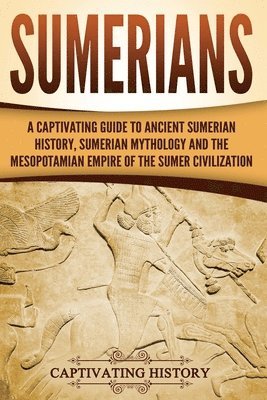 SUMERIANS

A CAPTIVATING GUIDE TO ANCIENT SUMERIAN HISTORY, SUMERIAN MYTHOLOGY AND THE MESOPOTAMIAN EMPIRE OF THE SUMER CIVILIZATION

CAPTIVATING HISTORY